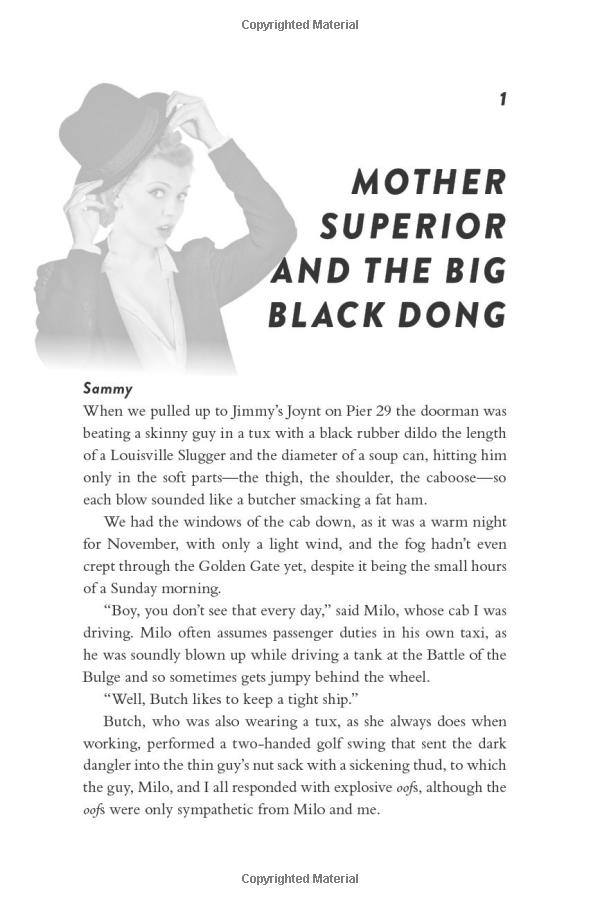 Copyrighted Material

1

MOTHER SUPERIOR AND THE BIG BLACK DONG

Sammy

When we pulled up to Jimmy's Joynt on Pier 29 the doorman was beating a skinny guy in a tux with a black rubber dildo the length of a Louisville Slugger and the diameter of a soup can, hitting him only in the soft parts—the thigh, the shoulder, the caboose—so each blow sounded like a butcher smacking a fat ham.

We had the windows of the cab down, as it was a warm night for November, with only a light wind, and the fog hadn't even crept through the Golden Gate yet, despite it being the small hours of a Sunday morning.

"Boy, you don't see that every day," said Milo, whose cab I was driving. Milo often assumes passenger duties in his own taxi, as he was soundly blown up while driving a tank at the Battle of the Bulge and so sometimes gets jumpy behind the wheel.

"Well, Butch likes to keep a tight ship."

Butch, who was also wearing a tux, as she always does when working, performed a two-handed golf swing that sent the dark dangler into the thin guy's nut sack with a sickening thud, to which the guy, Milo, and I all responded with explosive oofs, although the oofs were only sympathetic from Milo and me.

Copyrighted Material